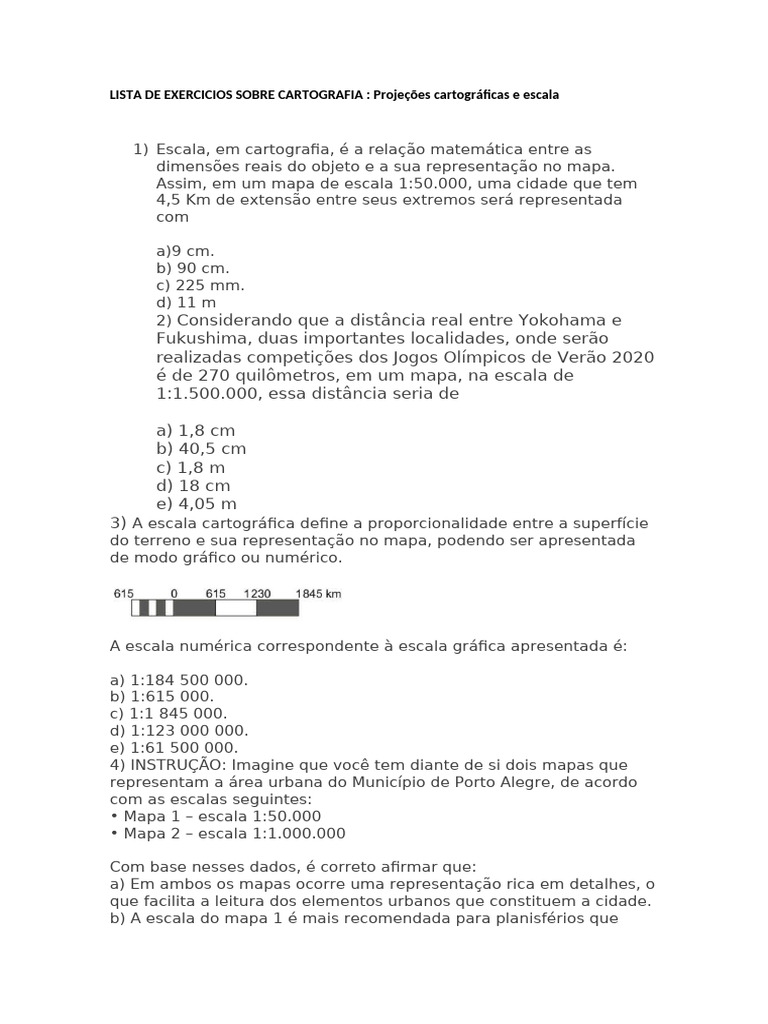 LISTA DE EXERCICIOS SOBRE CARTOGRAFIA : Projeções cartográficas e escala

1) Escala, em cartografia, é a relação matemática entre as dimensões reais do objeto e a sua representação no mapa. Assim, em um mapa de escala 1:50.000, uma cidade que tem 4,5 Km de extensão entre seus extremos será representada com

a)9 cm.
b) 90 cm.
c) 225 mm.
d) 11 m
2) Considerando que a distância real entre Yokohama e Fukushima, duas importantes localidades, onde serão realizadas competições dos Jogos Olímpicos de Verão 2020 é de 270 quilômetros, em um mapa, na escala de 1:1.500.000, essa distância seria de

a) 1,8 cm
b) 40,5 cm
c) 1,8 m
d) 18 cm
e) 4,05 m
3) A escala cartográfica define a proporcionalidade entre a superfície do terreno e sua representação no mapa, podendo ser apresentada de modo gráfico ou numérico.

615 0 615 1230 1845 km

A escala numérica correspondente à escala gráfica apresentada é:

a) 1:184 500 000.
b) 1:615 000.
c) 1:1 845 000.
d) 1:123 000 000.
e) 1:61 500 000.
4) INSTRUÇÃO: Imagine que você tem diante de si dois mapas que representam a área urbana do Município de Porto Alegre, de acordo com as escalas seguintes:
• Mapa 1 – escala 1:50.000
• Mapa 2 – escala 1:1.000.000

Com base nesses dados, é correto afirmar que:
a) Em ambos os mapas ocorre uma representação rica em detalhes, o que facilita a leitura dos elementos urbanos que constituem a cidade.
b) A escala do mapa 1 é mais recomendada para planisférios que